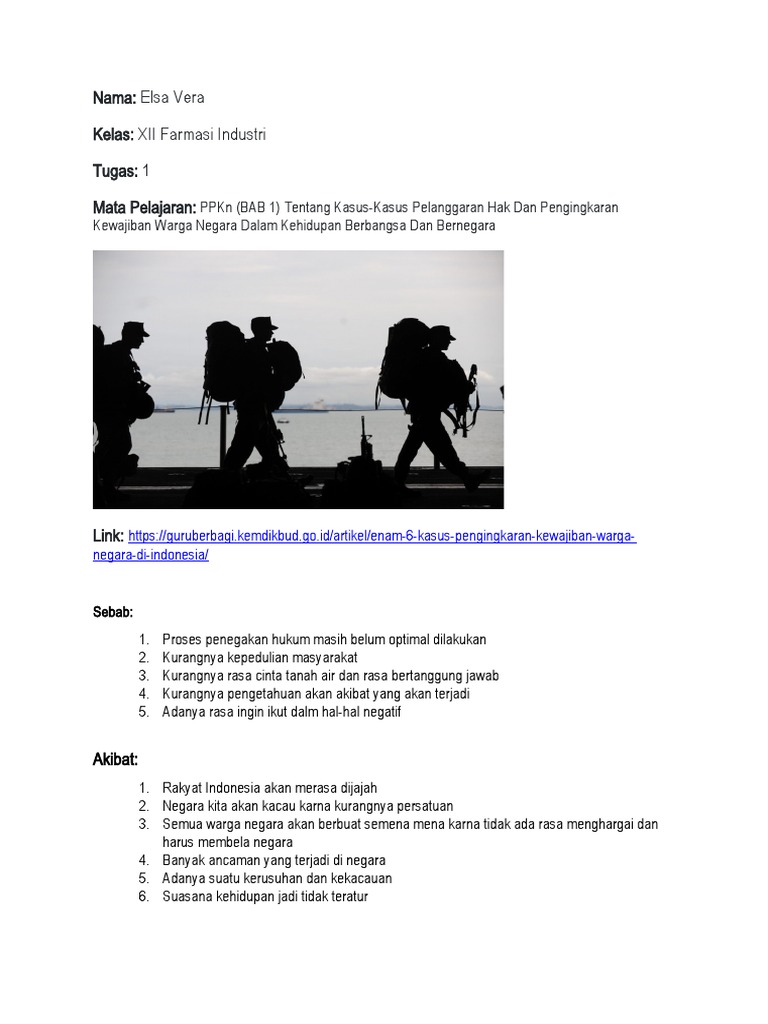 Nama: Elsa Vera

Kelas: XII Farmasi Industri

Tugas: 1

Mata Pelajaran: PPKn (BAB 1) Tentang Kasus-Kasus Pelanggaran Hak Dan Pengingkaran Kewajiban Warga Negara Dalam Kehidupan Berbangsa Dan Bernegara

Link: https://guruberbagi.kemdikbud.go.id/artikel/enam-6-kasus-pengingkaran-kewajiban-warga-negara-di-indonesia/

Sebab:

1. Proses penegakan hukum masih belum optimal dilakukan
2. Kurangnya kepedulian masyarakat
3. Kurangnya rasa cinta tanah air dan rasa bertanggung jawab
4. Kurangnya pengetahuan akan akibat yang akan terjadi
5. Adanya rasa ingin ikut dalm hal-hal negatif

Akibat:

1. Rakyat Indonesia akan merasa dijajah
2. Negara kita akan kacau karna kurangnya persatuan
3. Semua warga negara akan berbuat semena mena karna tidak ada rasa menghargai dan harus membela negara
4. Banyak ancaman yang terjadi di negara
5. Adanya suatu kerusuhan dan kekacauan
6. Suasana kehidupan jadi tidak teratur